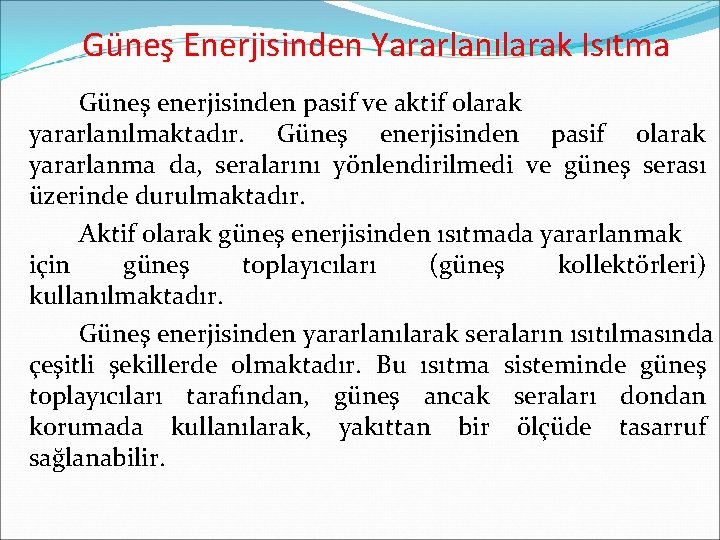 Güneş Enerjisinden Yararlanılarak Isıtma

Güneş enerjisinden pasif ve aktif olarak yararlanılmaktadır. Güneş enerjisinden pasif olarak yararlanma da, seralarını yönlendirilmedi ve güneş serası üzerinde durulmaktadır.

Aktif olarak güneş enerjisinden ısıtmada yararlanmak için güneş toplayıcıları (güneş kollektörleri) kullanılmaktadır.

Güneş enerjisinden yararlanılarak seraların ısıtılmasında çeşitli şekillerde olmaktadır. Bu ısıtma sisteminde güneş toplayıcıları tarafından, güneş ancak seraları dondan korumada kullanılarak, yakıttan bir ölçüde tasarruf sağlanabilir.